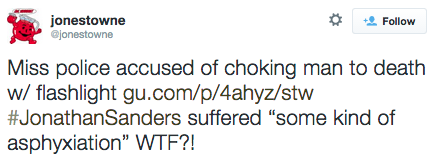 jonestowne
@jonestowne

Follow

Miss police accused of choking man to death w/ flashlight gu.com/p/4ahyz/stw #JonathanSanders suffered “some kind of asphyxiation” WTF?!